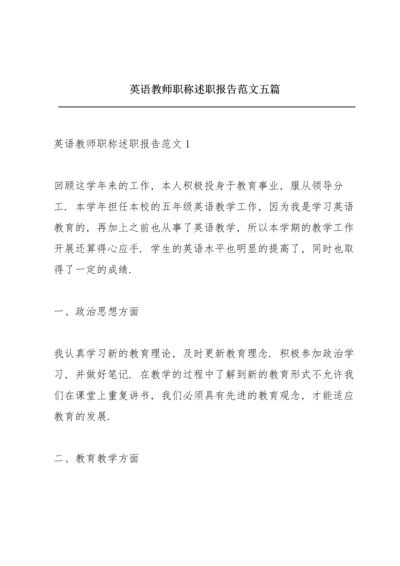 英语教师职称述职报告范文五篇

英语教师职称述职报告范文 1

回顾这学年来的工作，本人积极投身于教育事业，服从领导分工．本学年担任本校的五年级英语教学工作，因为我是学习英语教育的，再加上之前也从事了英语教学，所以本学期的教学工作开展还算得心应手．学生的英语水平也明显的提高了，同时也取得了一定的成绩．

一、政治思想方面

我认真学习新的教育理论，及时更新教育理念．积极参加政治学习，并做好笔记．在教学的过程中了解到新的教育形式不允许我们在课堂上重复讲书，我们必须具有先进的教育观念，才能适应教育的发展．

二、教育教学方面